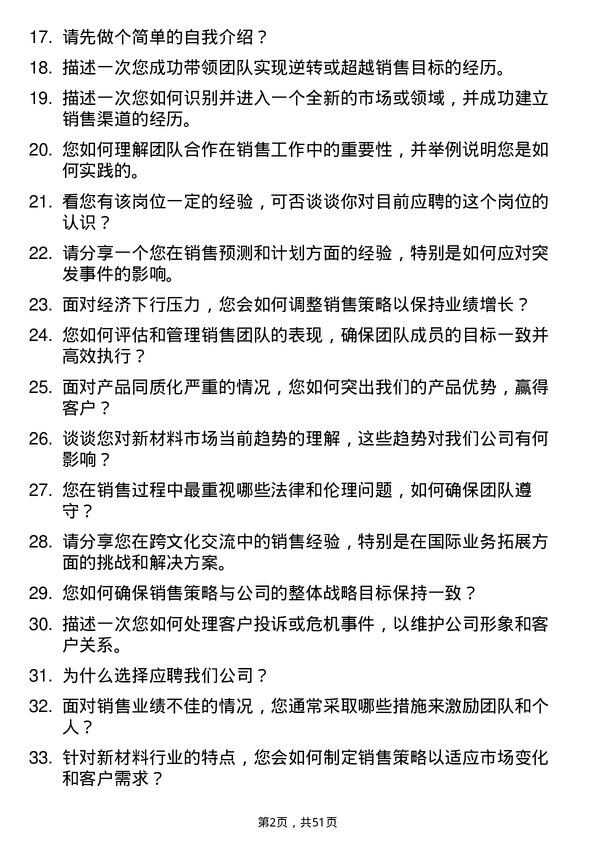 17. 请先做个简单的自我介绍？

18. 描述一次您成功带领团队实现逆转或超越销售目标的经历。

19. 描述一次您如何识别并进入一个全新的市场或领域，并成功建立销售渠道的经历。

20. 您如何理解团队合作在销售工作中的重要性，并举例说明您是如何实践的。

21. 看您有该岗位一定的经验，可否谈谈你对目前应聘的这个岗位的认识？

22. 请分享一个您在销售预测和计划方面的经验，特别是如何应对突发事件的影响。

23. 面对经济下行压力，您会如何调整销售策略以保持业绩增长？

24. 您如何评估和管理销售团队的表现，确保团队成员的目标一致并高效执行？

25. 面对产品同质化严重的情况，您如何突出我们的产品优势，赢得客户？

26. 谈谈您对新材料市场当前趋势的理解，这些趋势对我们公司有何影响？

27. 您在销售过程中最重视哪些法律和伦理问题，如何确保团队遵守？

28. 请分享您在跨文化交流中的销售经验，特别是在国际业务拓展方面的挑战和解决方案。

29. 您如何确保销售策略与公司的整体战略目标保持一致？

30. 描述一次您如何处理客户投诉或危机事件，以维护公司形象和客户关系。

31. 为什么选择应聘我们公司？

32. 面对销售业绩不佳的情况，您通常采取哪些措施来激励团队和个人？

33. 针对新材料行业的特点，您会如何制定销售策略以适应市场变化和客户需求？

第2页，共51页